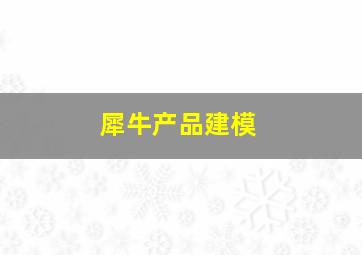 犀牛产品建模